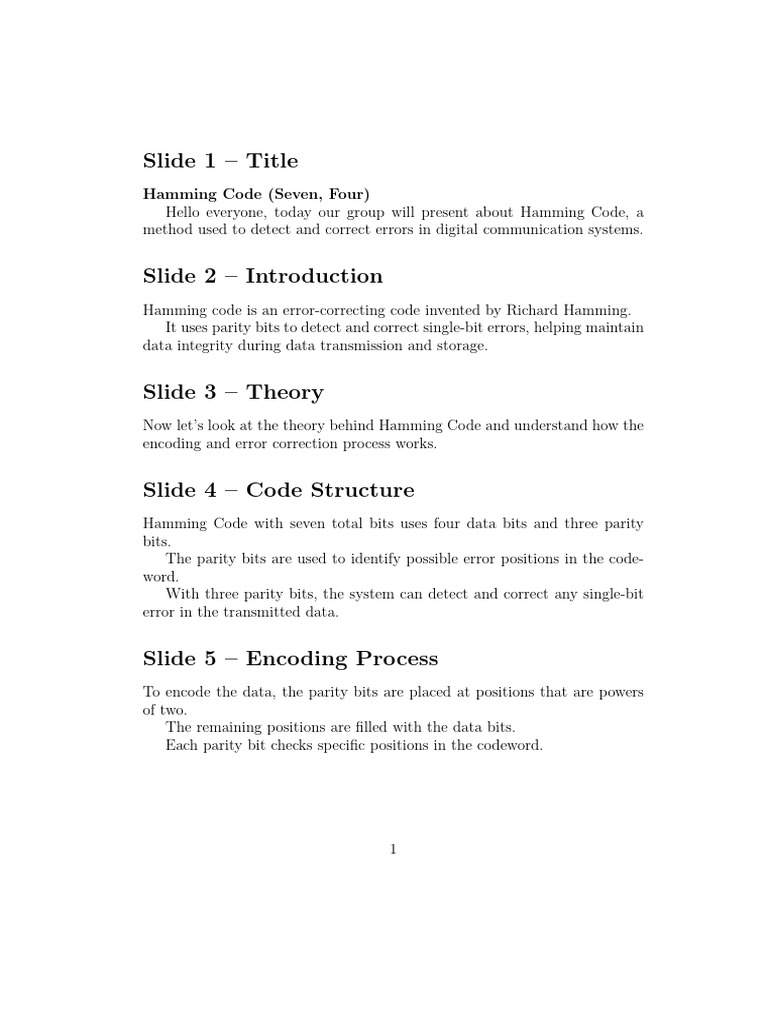 Slide 1 – Title

Hamming Code (Seven, Four)
Hello everyone, today our group will present about Hamming Code, a method used to detect and correct errors in digital communication systems.

Slide 2 – Introduction

Hamming code is an error-correcting code invented by Richard Hamming.
It uses parity bits to detect and correct single-bit errors, helping maintain data integrity during data transmission and storage.

Slide 3 – Theory

Now let's look at the theory behind Hamming Code and understand how the encoding and error correction process works.

Slide 4 – Code Structure

Hamming Code with seven total bits uses four data bits and three parity bits.
The parity bits are used to identify possible error positions in the codeword.
With three parity bits, the system can detect and correct any single-bit error in the transmitted data.

Slide 5 – Encoding Process

To encode the data, the parity bits are placed at positions that are powers of two.
The remaining positions are filled with the data bits.
Each parity bit checks specific positions in the codeword.

1